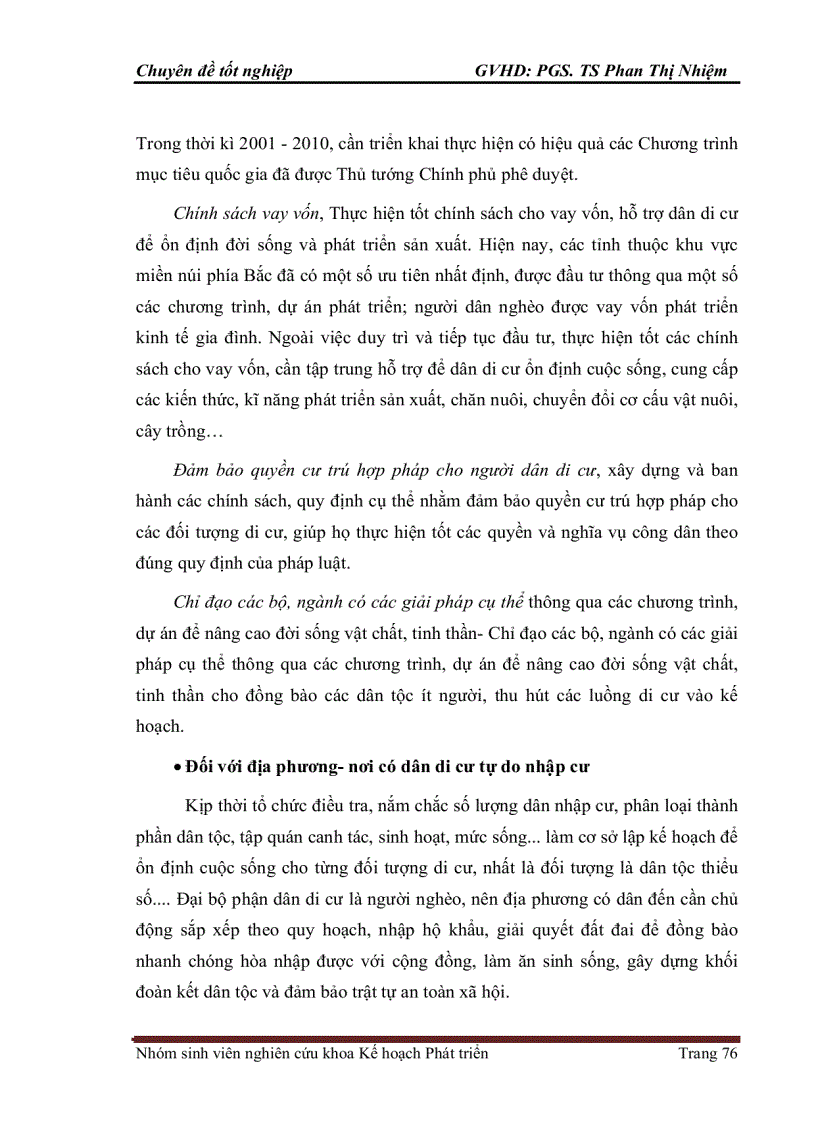 Chuyên đề tốt nghiệp GVHD: PGS. TS Phan Thị Nhiệm

Trong thời kì 2001 - 2010, cần triển khai thực hiện có hiệu quả các Chương trình mục tiêu quốc gia đã được Thủ tướng Chính phủ phê duyệt.

Chính sách vay vốn, Thực hiện tốt chính sách cho vay vốn, hỗ trợ dân di cư để ổn định đời sống và phát triển sản xuất. Hiện nay, các tỉnh thuộc khu vực miền núi phía Bắc đã có một số ưu tiên nhất định, được đầu tư thông qua một số các chương trình, dự án phát triển; người dân nghèo được vay vốn phát triển kinh tế gia đình. Ngoài việc duy trì và tiếp tục đầu tư, thực hiện tốt các chính sách cho vay vốn, cần tập trung hỗ trợ để dân di cư ổn định cuộc sống, cung cấp các kiến thức, kĩ năng phát triển sản xuất, chăn nuôi, chuyển đổi cơ cấu vật nuôi, cây trồng…

Đảm bảo quyền cư trú hợp pháp cho người dân di cư, xây dựng và ban hành các chính sách, quy định cụ thể nhằm đảm bảo quyền cư trú hợp pháp cho các đối tượng di cư, giúp họ thực hiện tốt các quyền và nghĩa vụ công dân theo đúng quy định của pháp luật.

Chỉ đạo các bộ, ngành có các giải pháp cụ thể thông qua các chương trình, dự án để nâng cao đời sống vật chất, tinh thần- Chỉ đạo các bộ, ngành có các giải pháp cụ thể thông qua các chương trình, dự án để nâng cao đời sống vật chất, tinh thần cho đồng bào các dân tộc ít người, thu hút các luồng di cư vào kế hoạch.

• Đối với địa phương- nơi có dân di cư tự do nhập cư

Kịp thời tổ chức điều tra, nắm chắc số lượng dân nhập cư, phân loại thành phần dân tộc, tập quán canh tác, sinh hoạt, mức sống... làm cơ sở lập kế hoạch để ổn định cuộc sống cho từng đối tượng di cư, nhất là đối tượng là dân tộc thiểu số.... Đại bộ phận dân di cư là người nghèo, nên địa phương có dân đến cần chủ động sắp xếp theo quy hoạch, nhập hộ khẩu, giải quyết đất đai để đồng bào nhanh chóng hòa nhập được với cộng đồng, làm ăn sinh sống, gây dựng khối đoàn kết dân tộc và đảm bảo trật tự an toàn xã hội.

Nhóm sinh viên nghiên cứu khoa Kế hoạch Phát triển Trang 76